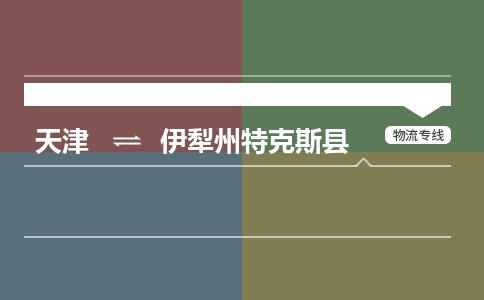 天津 ⇌ 伊犁州特克斯县 物流专线